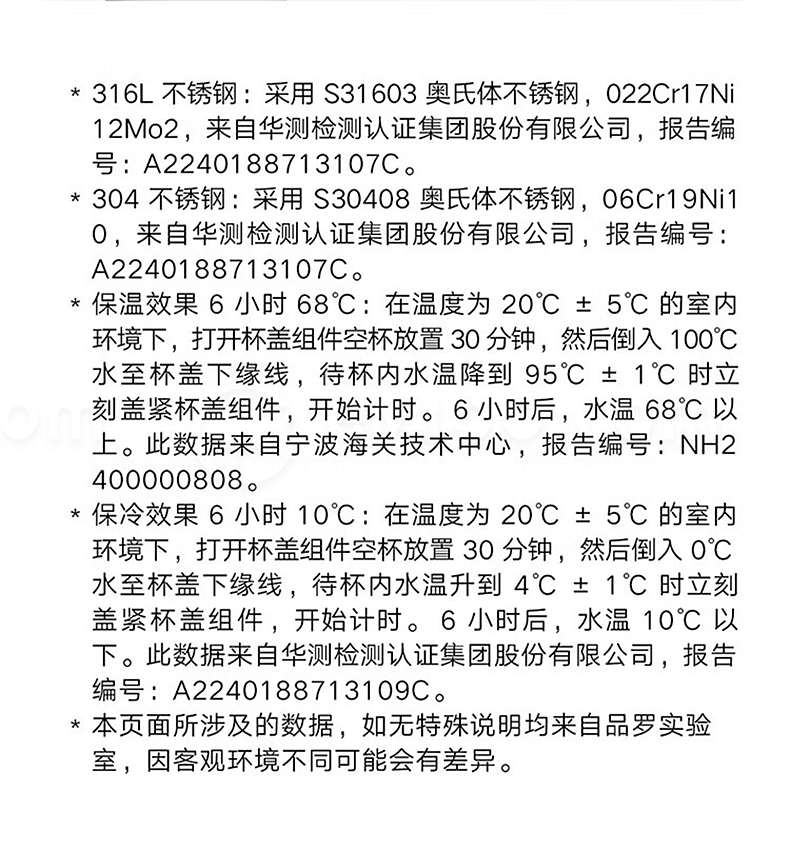 * 316L 不锈钢：采用 S31603 奥氏体不锈钢，022Cr17Ni12Mo2，来自华测检测认证集团股份有限公司，报告编号：A2240188713107C。
* 304 不锈钢：采用 S30408 奥氏体不锈钢，06Cr19Ni10，来自华测检测认证集团股份有限公司，报告编号：A2240188713107C。
* 保温效果 6 小时 68℃：在温度为 20℃ ± 5℃ 的室内环境下，打开杯盖组件空杯放置 30 分钟，然后倒入 100℃ 水至杯盖下缘线，待杯内水温降到 95℃ ± 1℃ 时立刻盖紧杯盖组件，开始计时。6 小时后，水温 68℃ 以上。此数据来自宁波海关技术中心，报告编号：NH2400000808。
* 保冷效果 6 小时 10℃：在温度为 20℃ ± 5℃ 的室内环境下，打开杯盖组件空杯放置 30 分钟，然后倒入 0℃ 水至杯盖下缘线，待杯内水温升到 4℃ ± 1℃ 时立刻盖紧杯盖组件，开始计时。6 小时后，水温 10℃ 以下。此数据来自华测检测认证集团股份有限公司，报告编号：A2240188713109C。
* 本页面所涉及的数据，如无特殊说明均来自品罗实验室，因客观环境不同可能会有差异。